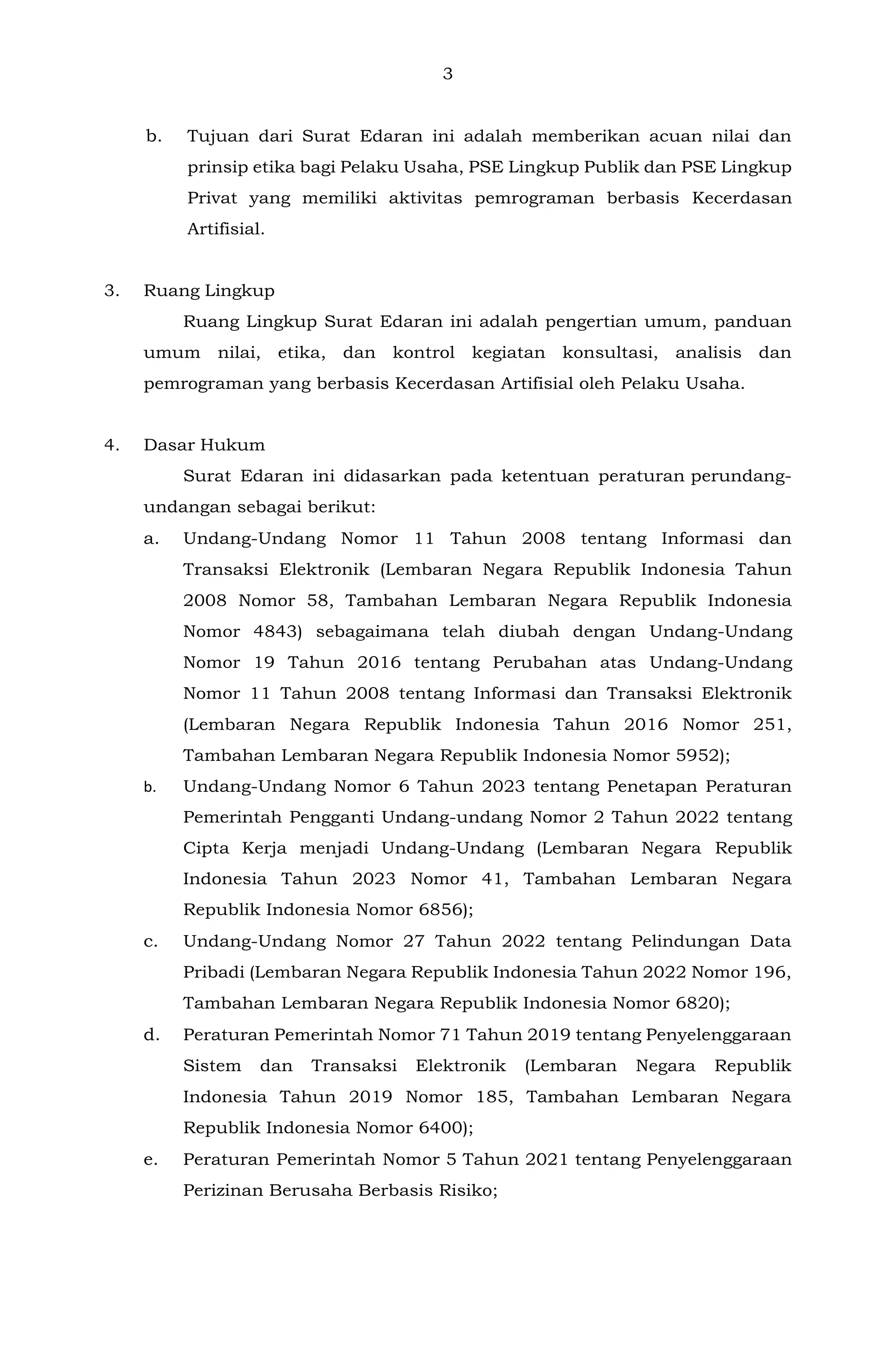 3

b. Tujuan dari Surat Edaran ini adalah memberikan acuan nilai dan prinsip etika bagi Pelaku Usaha, PSE Lingkup Publik dan PSE Lingkup Privat yang memiliki aktivitas pemrograman berbasis Kecerdasan Artifisial.

3. Ruang Lingkup

Ruang Lingkup Surat Edaran ini adalah pengertian umum, panduan umum nilai, etika, dan kontrol kegiatan konsultasi, analisis dan pemrograman yang berbasis Kecerdasan Artifisial oleh Pelaku Usaha.

4. Dasar Hukum

Surat Edaran ini didasarkan pada ketentuan peraturan perundang-undangan sebagai berikut:

a. Undang-Undang Nomor 11 Tahun 2008 tentang Informasi dan Transaksi Elektronik (Lembaran Negara Republik Indonesia Tahun 2008 Nomor 58, Tambahan Lembaran Negara Republik Indonesia Nomor 4843) sebagaimana telah diubah dengan Undang-Undang Nomor 19 Tahun 2016 tentang Perubahan atas Undang-Undang Nomor 11 Tahun 2008 tentang Informasi dan Transaksi Elektronik (Lembaran Negara Republik Indonesia Tahun 2016 Nomor 251, Tambahan Lembaran Negara Republik Indonesia Nomor 5952);

b. Undang-Undang Nomor 6 Tahun 2023 tentang Penetapan Peraturan Pemerintah Pengganti Undang-undang Nomor 2 Tahun 2022 tentang Cipta Kerja menjadi Undang-Undang (Lembaran Negara Republik Indonesia Tahun 2023 Nomor 41, Tambahan Lembaran Negara Republik Indonesia Nomor 6856);

c. Undang-Undang Nomor 27 Tahun 2022 tentang Pelindungan Data Pribadi (Lembaran Negara Republik Indonesia Tahun 2022 Nomor 196, Tambahan Lembaran Negara Republik Indonesia Nomor 6820);

d. Peraturan Pemerintah Nomor 71 Tahun 2019 tentang Penyelenggaraan Sistem dan Transaksi Elektronik (Lembaran Negara Republik Indonesia Tahun 2019 Nomor 185, Tambahan Lembaran Negara Republik Indonesia Nomor 6400);

e. Peraturan Pemerintah Nomor 5 Tahun 2021 tentang Penyelenggaraan Perizinan Berusaha Berbasis Risiko;